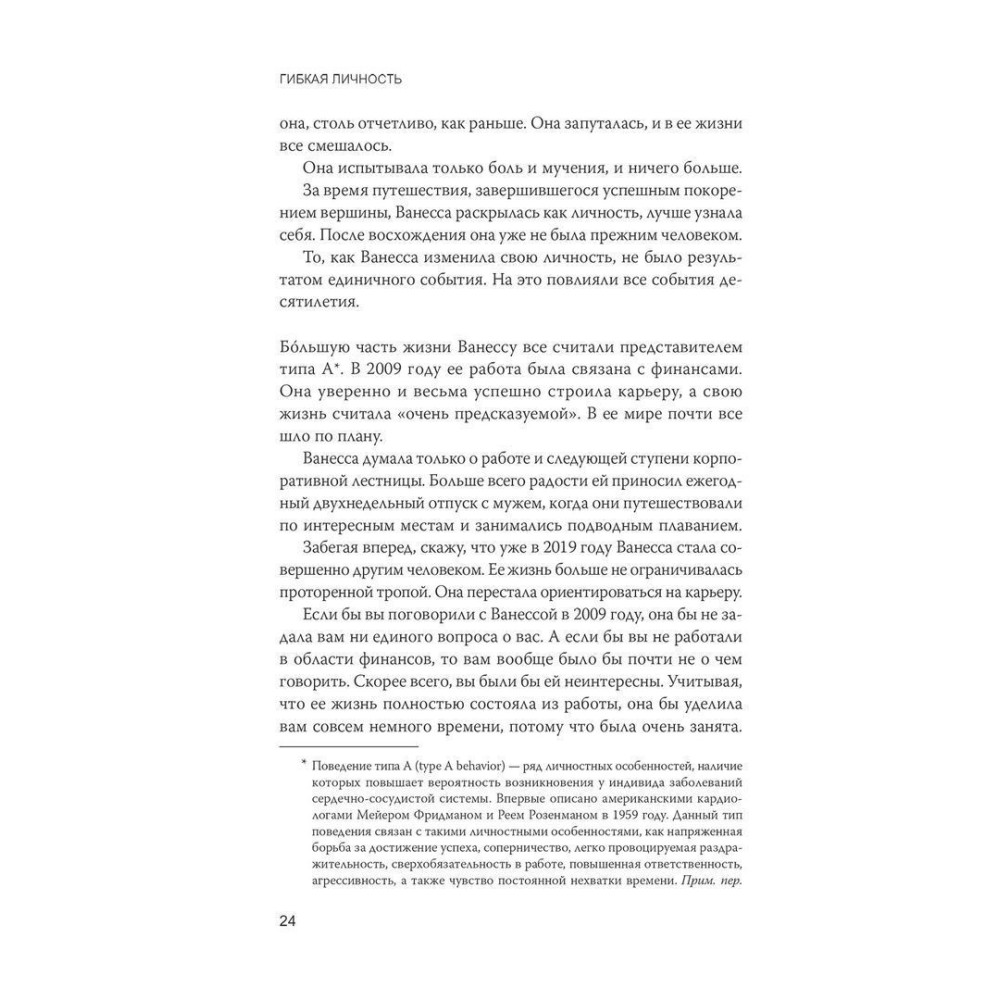 ГИБКАЯ ЛИЧНОСТЬ

она, столь отчетливо, как раньше. Она запуталась, и в ее жизни все смешалось.

Она испытывала только боль и мучения, и ничего больше.

За время путешествия, завершившегося успешным покорением вершины, Ванесса раскрылась как личность, лучше узнала себя. После восхождения она уже не была прежним человеком.

То, как Ванесса изменила свою личность, не было результатом единичного события. На это повлияли все события десятилетия.

Бо́льшую часть жизни Ванессу все считали представителем типа А*. В 2009 году ее работа была связана с финансами. Она уверенно и весьма успешно строила карьеру, а свою жизнь считала «очень предсказуемой». В ее мире почти все шло по плану.

Ванесса думала только о работе и следующей ступени корпоративной лестницы. Больше всего радости ей приносил ежегодный двухнедельный отпуск с мужем, когда они путешествовали по интересным местам и занимались подводным плаванием.

Забегая вперед, скажу, что уже в 2019 году Ванесса стала совершенно другим человеком. Ее жизнь больше не ограничивалась проторенной тропой. Она перестала ориентироваться на карьеру.

Если бы вы поговорили с Ванессой в 2009 году, она бы не задала вам ни единого вопроса о вас. А если бы вы не работали в области финансов, то вам вообще было бы почти не о чем говорить. Скорее всего, вы были бы ей неинтересны. Учитывая, что ее жизнь полностью состояла из работы, она бы уделила вам совсем немного времени, потому что была очень занята.

* Поведение типа А (type A behavior) — ряд личностных особенностей, наличие которых повышает вероятность возникновения у индивида заболеваний сердечно-сосудистой системы. Впервые описано американскими кардиологами Мейером Фридманом и Реем Розенманом в 1959 году. Данный тип поведения связан с такими личностными особенностями, как напряженная борьба за достижение успеха, соперничество, легко провоцируемая раздражительность, сверхобязательность в работе, повышенная ответственность, агрессивность, а также чувство постоянной нехватки времени. Прим. пер.

24